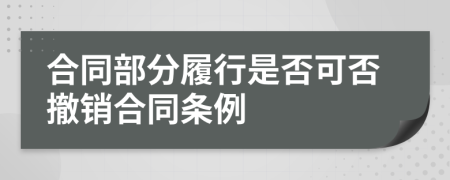 合同部分履行是否可否撤销合同条例